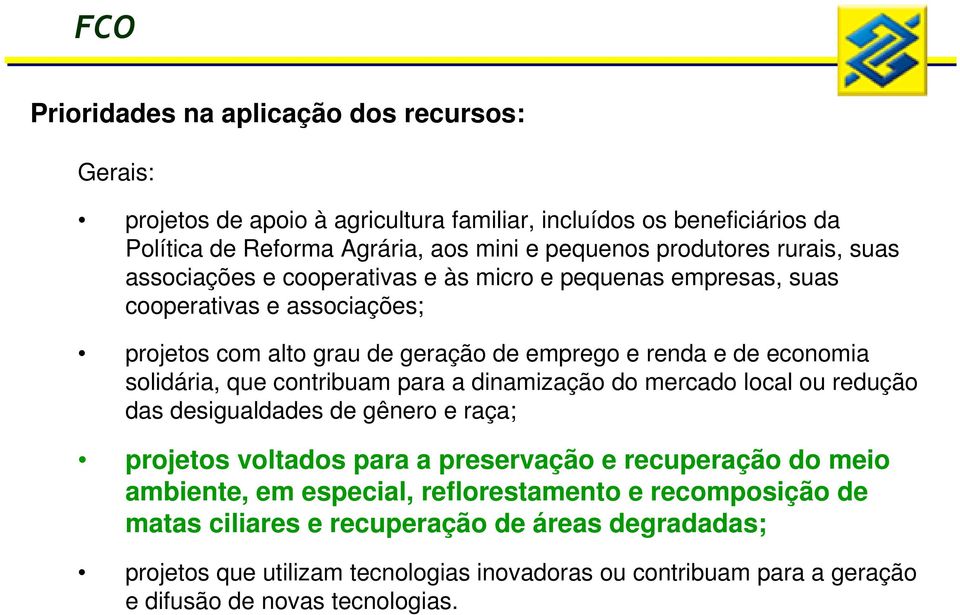 FCO

Prioridades na aplicação dos recursos:

Gerais:

• projetos de apoio à agricultura familiar, incluídos os beneficiários da Política de Reforma Agrária, aos mini e pequenos produtores rurais, suas associações e cooperativas e às micro e pequenas empresas, suas cooperativas e associações;

• projetos com alto grau de geração de emprego e renda e de economia solidária, que contribuam para a dinamização do mercado local ou redução das desigualdades de gênero e raça;

• projetos voltados para a preservação e recuperação do meio ambiente, em especial, reflorestamento e recomposição de matas ciliares e recuperação de áreas degradadas;

• projetos que utilizam tecnologias inovadoras ou contribuam para a geração e difusão de novas tecnologias.